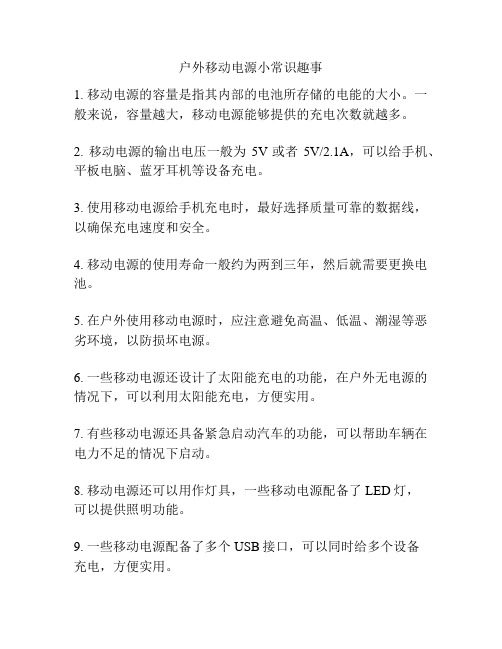 户外移动电源小常识趣事

1. 移动电源的容量是指其内部的电池所存储的电能的大小。一般来说，容量越大，移动电源能够提供的充电次数就越多。

2. 移动电源的输出电压一般为 5V 或者 5V/2.1A，可以给手机、平板电脑、蓝牙耳机等设备充电。

3. 使用移动电源给手机充电时，最好选择质量可靠的数据线，以确保充电速度和安全。

4. 移动电源的使用寿命一般约为两到三年，然后就需要更换电池。

5. 在户外使用移动电源时，应注意避免高温、低温、潮湿等恶劣环境，以防损坏电源。

6. 一些移动电源还设计了太阳能充电的功能，在户外无电源的情况下，可以利用太阳能充电，方便实用。

7. 有些移动电源还具备紧急启动汽车的功能，可以帮助车辆在电力不足的情况下启动。

8. 移动电源还可以用作灯具，一些移动电源配备了 LED 灯，可以提供照明功能。

9. 一些移动电源配备了多个 USB 接口，可以同时给多个设备充电，方便实用。